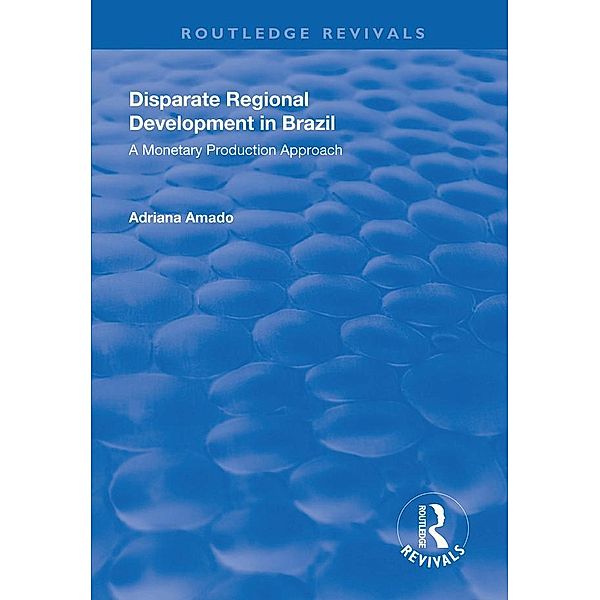 ROUTLEDGE REVIVALS

Disparate Regional Development in Brazil

A Monetary Production Approach

Adriana Amado

ROUTLEDGE

REVIVALS